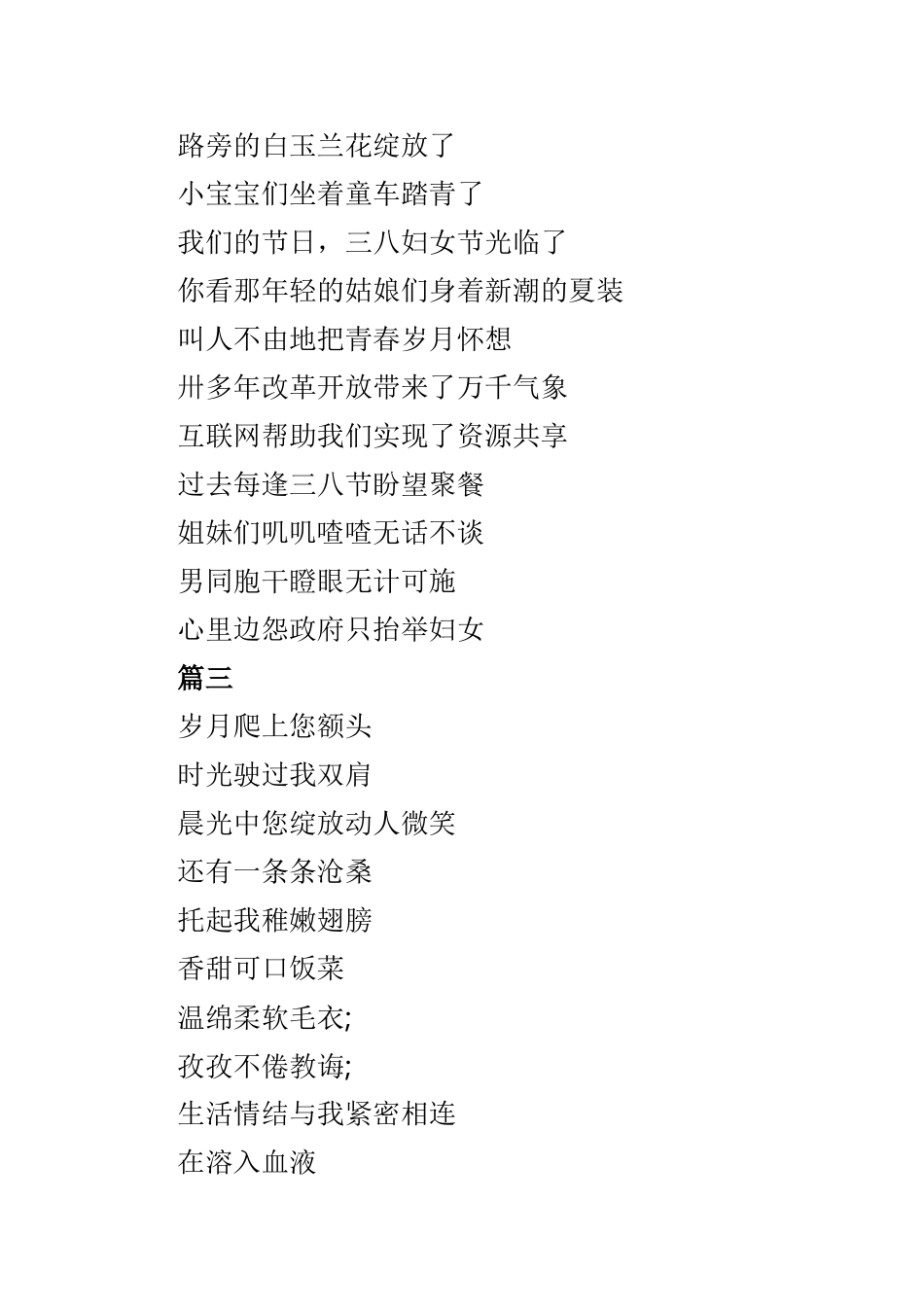 路旁的白玉兰花绽放了
小宝宝们坐着童车踏青了
我们的节日，三八妇女节光临了
你看那年轻的姑娘们身着新潮的夏装
叫人不由地把青春岁月怀想
卅多年改革开放带来了万千气象
互联网帮助我们实现了资源共享
过去每逢三八节盼望聚餐
姐妹们叽叽喳喳无话不谈
男同胞干瞪眼无计可施
心里边怨政府只抬举妇女
篇三
岁月爬上您额头
时光驶过我双肩
晨光中您绽放动人微笑
还有一条条沧桑
托起我稚嫩翅膀
香甜可口饭菜
温绵柔软毛衣;
孜孜不倦教诲;
生活情结与我紧密相连
在溶入血液